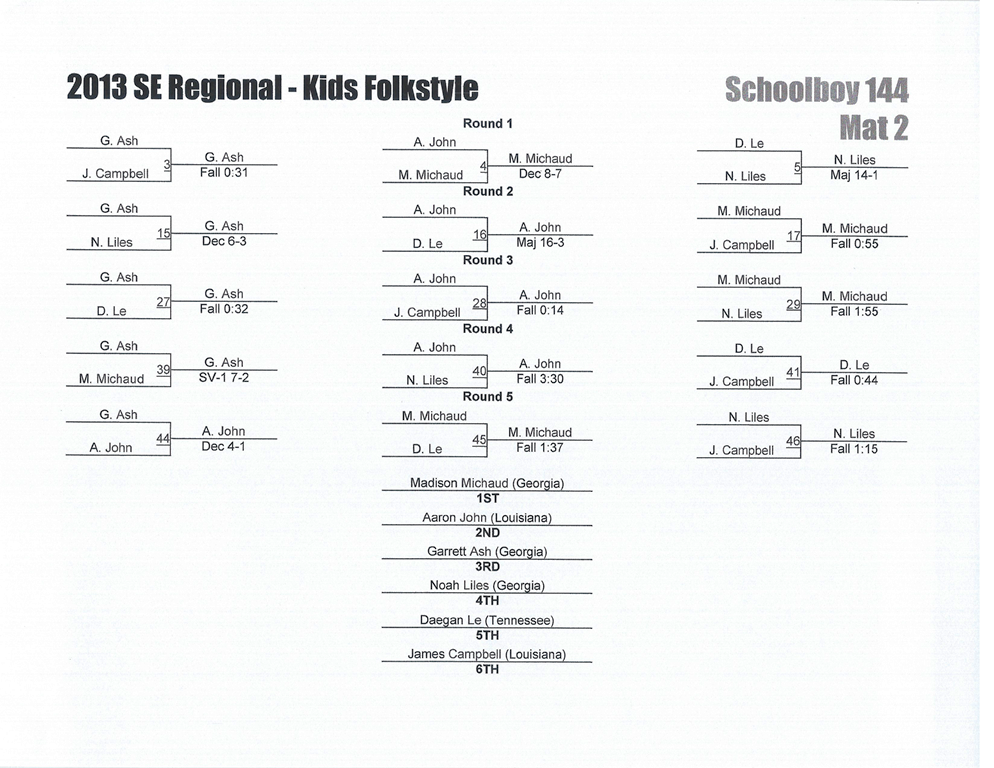 2013 SE Regional - Kids Folkstyle

Schoolboy 144
Mat 2

Round 1

G. Ash
J. Campbell 3
G. Ash
Fall 0:31

A. John
M. Michaud 4
M. Michaud
Dec 8-7

D. Le
N. Liles 5
N. Liles
Maj 14-1

Round 2

G. Ash
N. Liles 15
G. Ash
Dec 6-3

A. John
D. Le 16
A. John
Maj 16-3

M. Michaud
J. Campbell 17
M. Michaud
Fall 0:55

Round 3

G. Ash
D. Le 27
G. Ash
Fall 0:32

A. John
J. Campbell 28
A. John
Fall 0:14

M. Michaud
N. Liles 29
M. Michaud
Fall 1:55

Round 4

G. Ash
M. Michaud 39
G. Ash
SV-1 7-2

A. John
N. Liles 40
A. John
Fall 3:30

D. Le
J. Campbell 41
D. Le
Fall 0:44

Round 5

G. Ash
A. John 44
A. John
Dec 4-1

M. Michaud
D. Le 45
M. Michaud
Fall 1:37

N. Liles
J. Campbell 46
N. Liles
Fall 1:15

Madison Michaud (Georgia)
1ST
Aaron John (Louisiana)
2ND
Garrett Ash (Georgia)
3RD
Noah Liles (Georgia)
4TH
Daegan Le (Tennessee)
5TH
James Campbell (Louisiana)
6TH